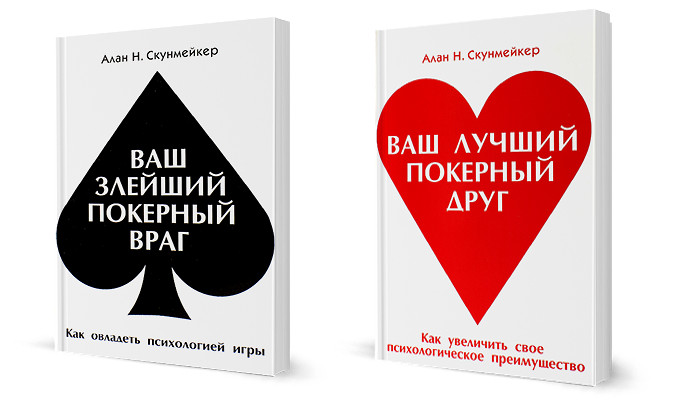 Алан Н. Скунмейкер

ВАШ ЗЛЕЙШИЙ ПОКЕРНЫЙ ВРАГ

Как овладеть психологией игры

Алан Н. Скунмейкер

ВАШ ЛУЧШИЙ ПОКЕРНЫЙ ДРУГ

Как увеличить свое психологическое преимущество